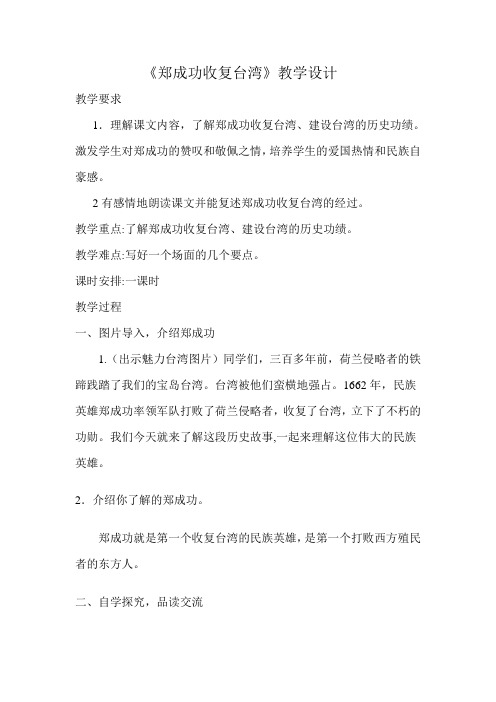 《郑成功收复台湾》教学设计

教学要求

1．理解课文内容，了解郑成功收复台湾、建设台湾的历史功绩。激发学生对郑成功的赞叹和敬佩之情，培养学生的爱国热情和民族自豪感。

2 有感情地朗读课文并能复述郑成功收复台湾的经过。

教学重点:了解郑成功收复台湾、建设台湾的历史功绩。

教学难点:写好一个场面的几个要点。

课时安排:一课时

教学过程

一、图片导入，介绍郑成功

1.（出示魅力台湾图片）同学们，三百多年前，荷兰侵略者的铁蹄践踏了我们的宝岛台湾。台湾被他们蛮横地强占。1662 年，民族英雄郑成功率领军队打败了荷兰侵略者，收复了台湾，立下了不朽的功勋。我们今天就来了解这段历史故事,一起来理解这位伟大的民族英雄。

2．介绍你了解的郑成功。

郑成功就是第一个收复台湾的民族英雄，是第一个打败西方殖民者的东方人。

二、自学探究，品读交流